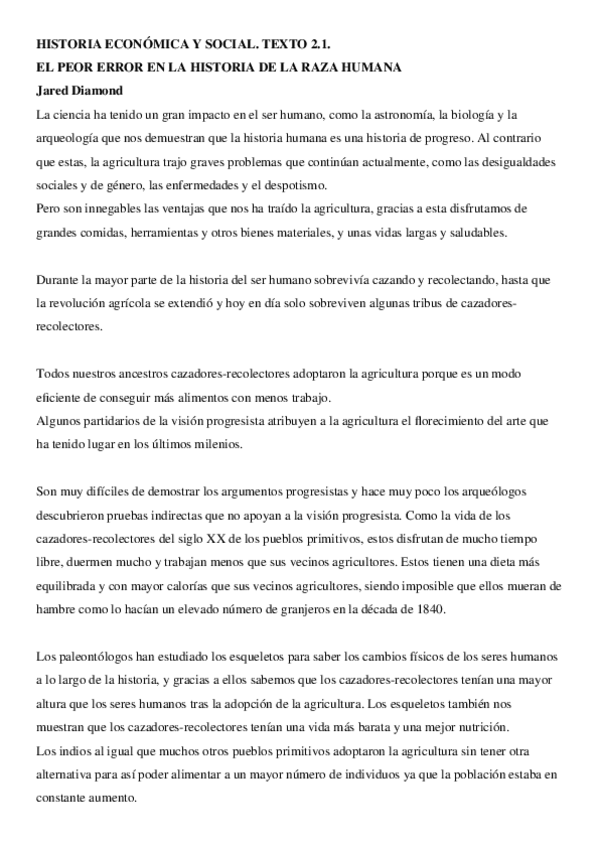 HISTORIA ECONÓMICA Y SOCIAL. TEXTO 2.1.
EL PEOR ERROR EN LA HISTORIA DE LA RAZA HUMANA
Jared Diamond

La ciencia ha tenido un gran impacto en el ser humano, como la astronomía, la biología y la arqueología que nos demuestran que la historia humana es una historia de progreso. Al contrario que estas, la agricultura trajo graves problemas que continúan actualmente, como las desigualdades sociales y de género, las enfermedades y el despotismo.
Pero son innegables las ventajas que nos ha traído la agricultura, gracias a esta disfrutamos de grandes comidas, herramientas y otros bienes materiales, y unas vidas largas y saludables.

Durante la mayor parte de la historia del ser humano sobrevivía cazando y recolectando, hasta que la revolución agrícola se extendió y hoy en día solo sobreviven algunas tribus de cazadores-recolectores.

Todos nuestros ancestros cazadores-recolectores adoptaron la agricultura porque es un modo eficiente de conseguir más alimentos con menos trabajo.
Algunos partidarios de la visión progresista atribuyen a la agricultura el florecimiento del arte que ha tenido lugar en los últimos milenios.

Son muy difíciles de demostrar los argumentos progresistas y hace muy poco los arqueólogos descubrieron pruebas indirectas que no apoyan a la visión progresista. Como la vida de los cazadores-recolectores del siglo XX de los pueblos primitivos, estos disfrutan de mucho tiempo libre, duermen mucho y trabajan menos que sus vecinos agricultores. Estos tienen una dieta más equilibrada y con mayor calorías que sus vecinos agricultores, siendo imposible que ellos mueran de hambre como lo hacían un elevado número de granjeros en la década de 1840.

Los paleontólogos han estudiado los esqueletos para saber los cambios físicos de los seres humanos a lo largo de la historia, y gracias a ellos sabemos que los cazadores-recolectores tenían una mayor altura que los seres humanos tras la adopción de la agricultura. Los esqueletos también nos muestran que los cazadores-recolectores tenían una vida más barata y una mejor nutrición.
Los indios al igual que muchos otros pueblos primitivos adoptaron la agricultura sin tener otra alternativa para así poder alimentar a un mayor número de individuos ya que la población estaba en constante aumento.